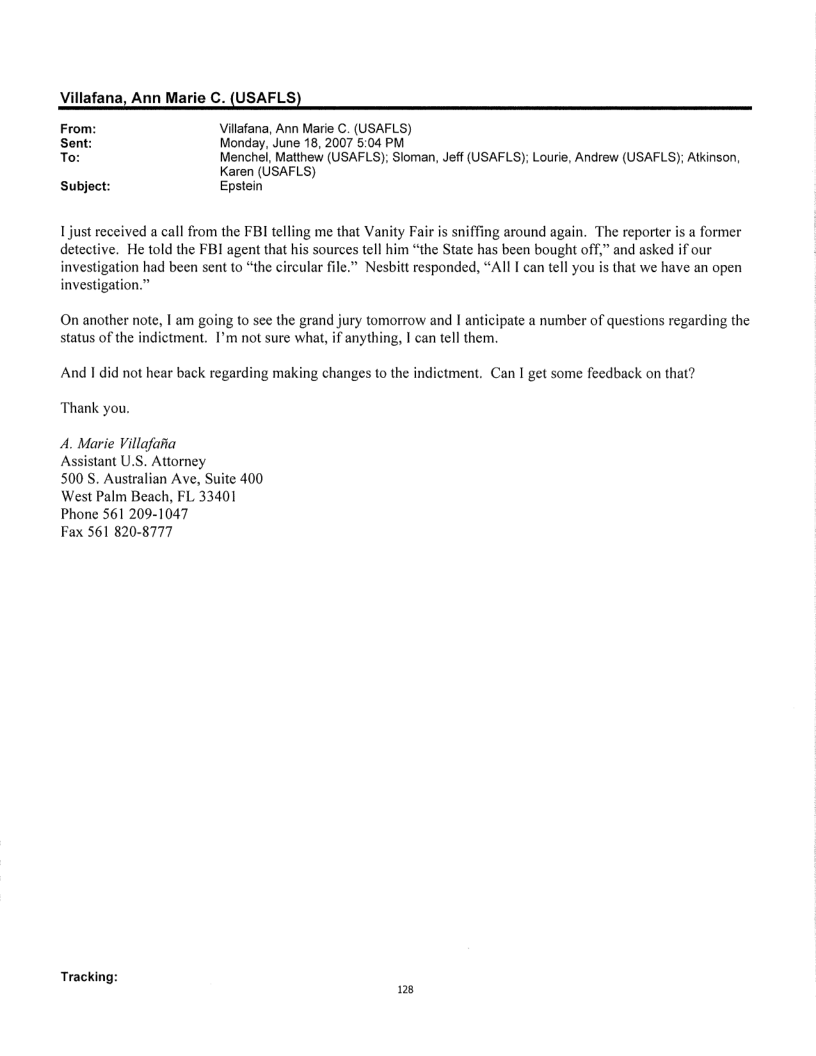 Villafana, Ann Marie C. (USAFLS)

From: Villafana, Ann Marie C. (USAFLS)
Sent: Monday, June 18, 2007 5:04 PM
To: Menchel, Matthew (USAFLS); Sloman, Jeff (USAFLS); Lourie, Andrew (USAFLS); Atkinson, Karen (USAFLS)
Subject: Epstein

I just received a call from the FBI telling me that Vanity Fair is sniffing around again. The reporter is a former detective. He told the FBI agent that his sources tell him "the State has been bought off," and asked if our investigation had been sent to "the circular file." Nesbitt responded, "All I can tell you is that we have an open investigation."

On another note, I am going to see the grand jury tomorrow and I anticipate a number of questions regarding the status of the indictment. I'm not sure what, if anything, I can tell them.

And I did not hear back regarding making changes to the indictment. Can I get some feedback on that?

Thank you.

A. Marie Villafaña
Assistant U.S. Attorney
500 S. Australian Ave, Suite 400
West Palm Beach, FL 33401
Phone 561 209-1047
Fax 561 820-8777

Tracking:

128